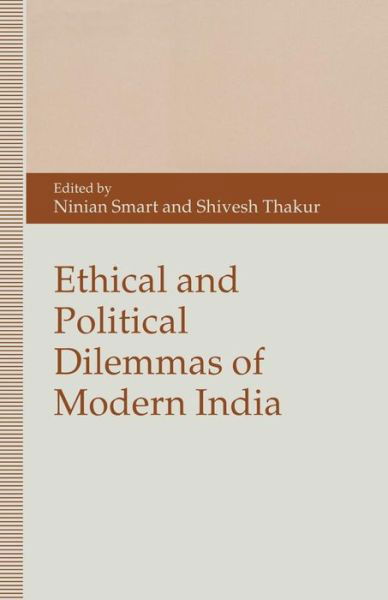 Edited by
Ninian Smart and Shivesh Thakur

Ethical and Political Dilemmas of Modern India